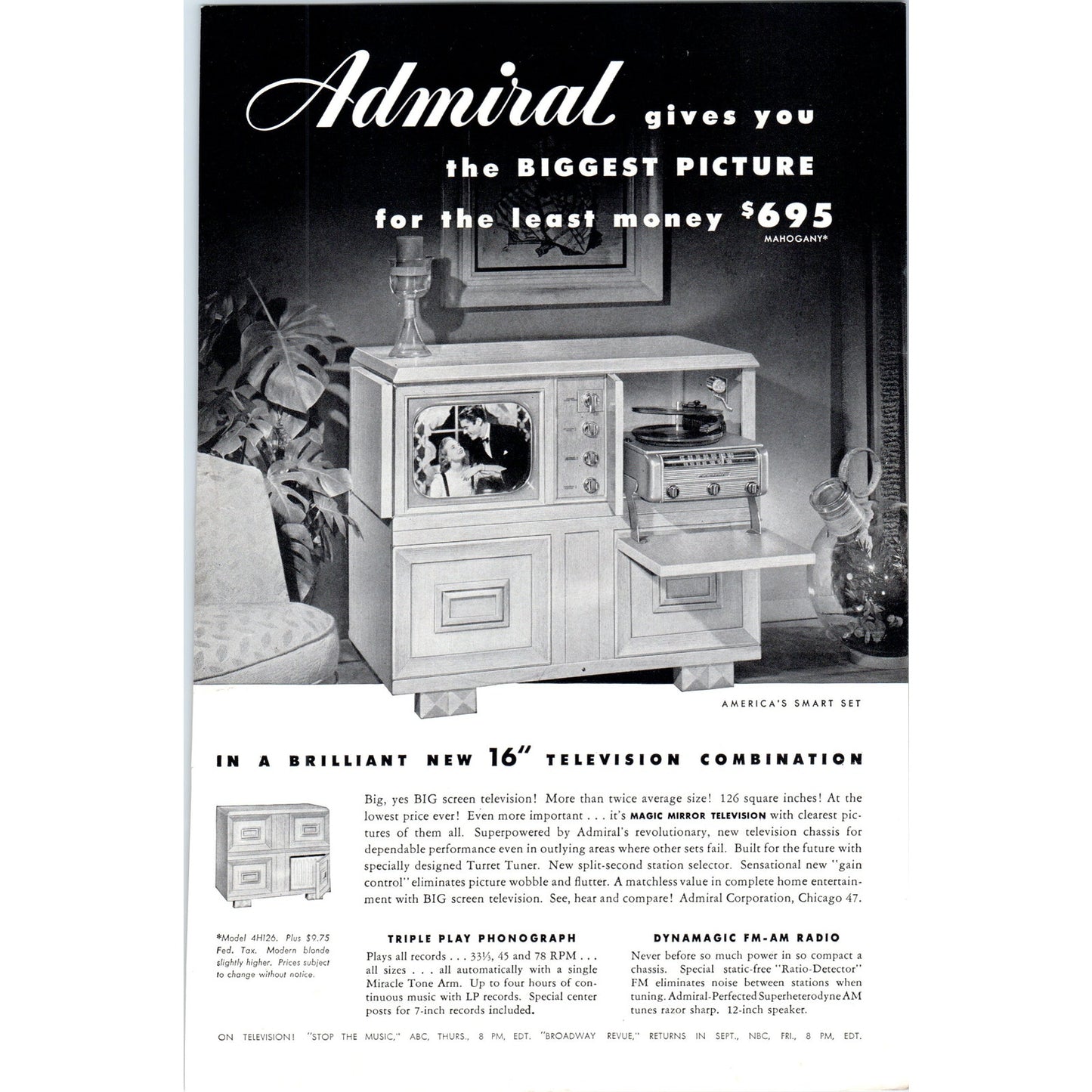 Admiral gives you the BIGGEST PICTURE for the least money $695

MAHOGANY*

AMERICA'S SMART SET

IN A BRILLIANT NEW 16" TELEVISION COMBINATION

Big, yes BIG screen television! More than twice average size! 126 square inches! At the lowest price ever! Even more important . . . it's MAGIC MIRROR TELEVISION with clearest pictures of them all. Superpowered by Admiral's revolutionary, new television chassis for dependable performance even in outlying areas where other sets fail. Built for the future with specially designed Turret Tuner. New split-second station selector. Sensational new "gain control" eliminates picture wobble and flutter. A matchless value in complete home entertainment with BIG screen television. See, hear and compare! Admiral Corporation, Chicago 47.

*Model 4H126. Plus $9.75 Fed. Tax. Modern blonde slightly higher. Prices subject to change without notice.

TRIPLE PLAY PHONOGRAPH

Plays all records . . . 33⅓, 45 and 78 RPM . . . all sizes . . . all automatically with a single Miracle Tone Arm. Up to four hours of continuous music with LP records. Special center posts for 7-inch records included.

DYNAMAGIC FM-AM RADIO

Never before so much power in so compact a chassis. Special static-free "Ratio-Detector" FM eliminates noise between stations when tuning. Admiral-Perfected Superheterodyne AM tunes razor sharp. 12-inch speaker.

ON TELEVISION! "STOP THE MUSIC," ABC, THURS., 8 PM, EDT. "BROADWAY REVUE," RETURNS IN SEPT., NBC, FRI., 8 PM, EDT.